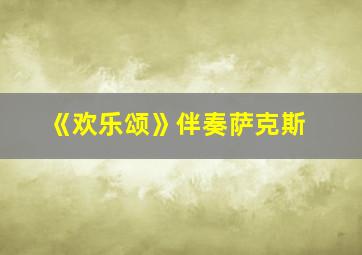 《欢乐颂》伴奏萨克斯